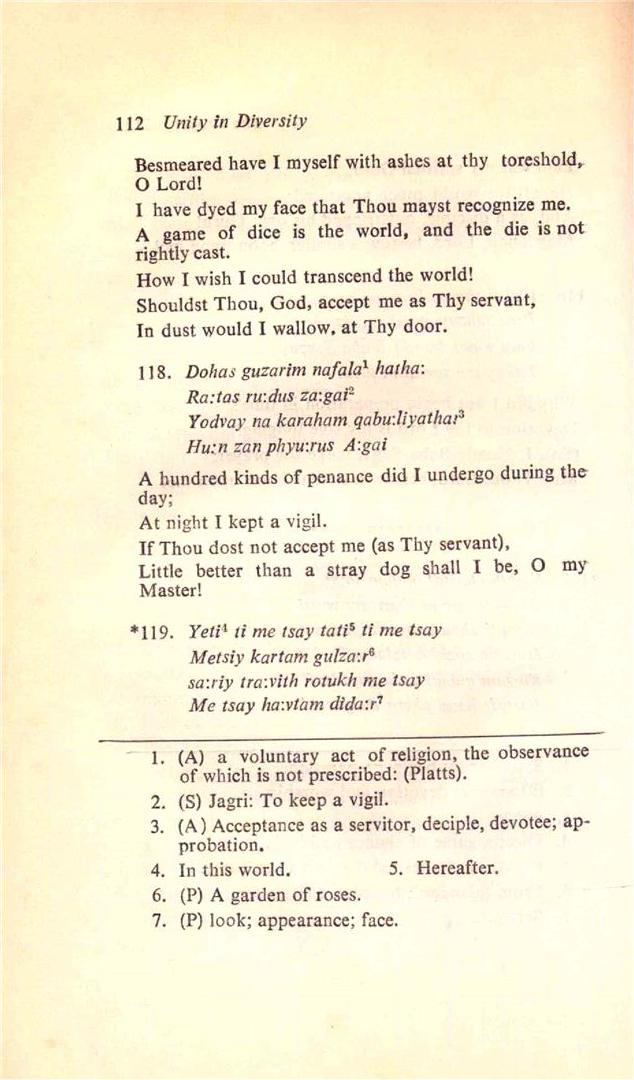 112 Unity in Diversity

Besmeared have I myself with ashes at thy toreshold, O Lord!

I have dyed my face that Thou mayst recognize me.

A game of dice is the world, and the die is not rightly cast.

How I wish I could transcend the world!

Shouldst Thou, God, accept me as Thy servant,

In dust would I wallow, at Thy door.

118. Dohas guzarim nafala$^1$ hatha:
Ra:tas ru:dus za:gai$^2$
Yodvay na karaham qabu:liyathai$^3$
Hu:n zan phyu:rus A:gai

A hundred kinds of penance did I undergo during the day;

At night I kept a vigil.

If Thou dost not accept me (as Thy servant),

Little better than a stray dog shall I be, O my Master!

*119. Yeti$^4$ ti me tsay tati$^5$ ti me tsay
Metsiy kartam gulza:r$^6$
sa:riy tra:vith rotukh me tsay
Me tsay ha:vtam dida:r$^7$

1. (A) a voluntary act of religion, the observance of which is not prescribed: (Platts).
2. (S) Jagri: To keep a vigil.
3. (A) Acceptance as a servitor, deciple, devotee; approbation.
4. In this world. 5. Hereafter.
6. (P) A garden of roses.
7. (P) look; appearance; face.